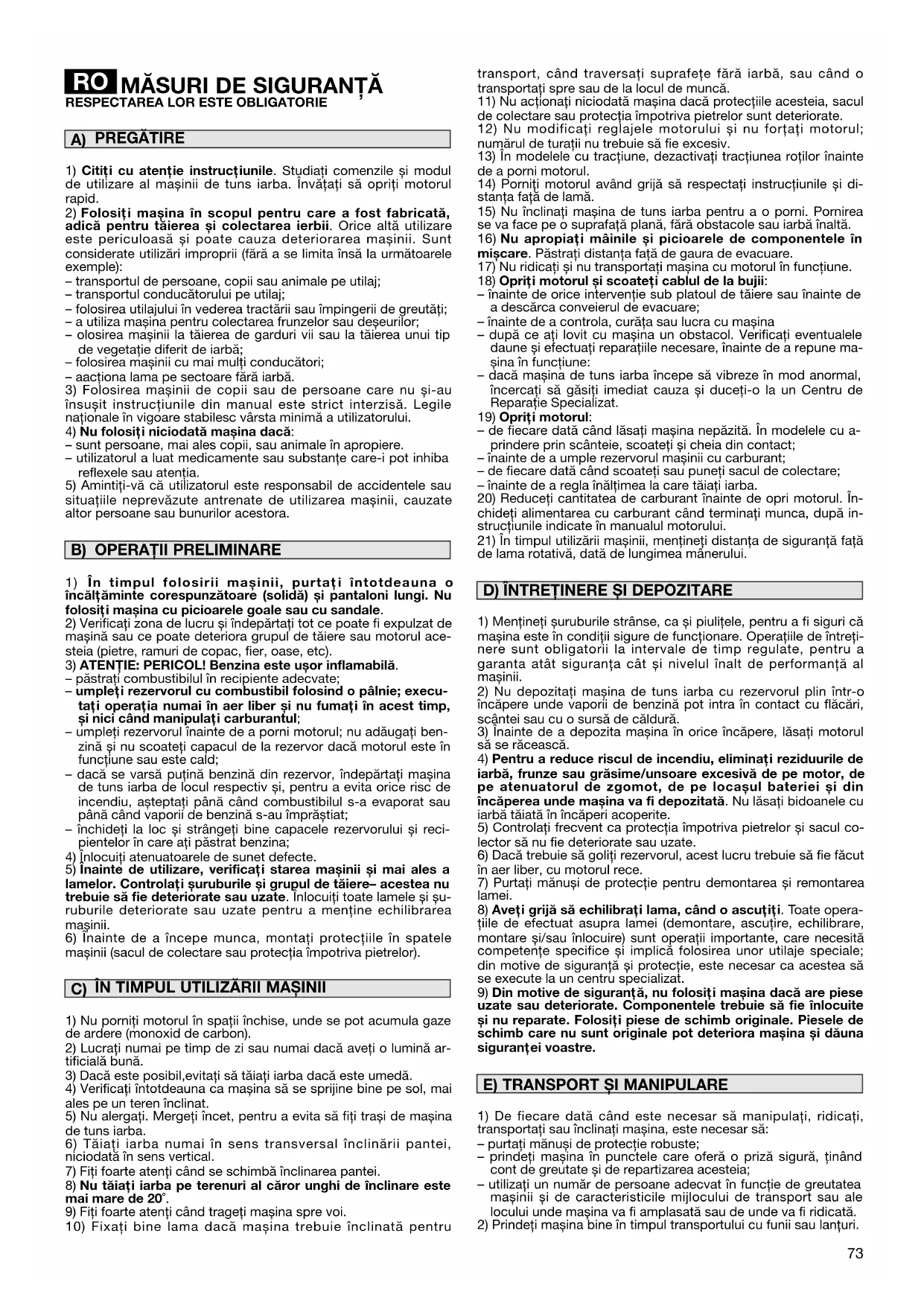 RO MĂSURI DE SIGURANȚĂ
RESPECTAREA LOR ESTE OBLIGATORIE

A) PREGĂTIRE

1) Citiți cu atenție instrucțiunile. Studiați comenzile și modul de utilizare al mașinii de tuns iarba. Învățați să opriți motorul rapid.
2) Folosiți mașina în scopul pentru care a fost fabricată, adică pentru tăierea și colectarea ierbii. Orice altă utilizare este periculoasă și poate cauza deteriorarea mașinii. Sunt considerate utilizări improprii (fără a se limita însă la următoarele exemple):
– transportul de persoane, copii sau animale pe utilaj;
– transportul conducătorului pe utilaj;
– folosirea utilajului în vederea tractării sau împingerii de greutăți;
– a utiliza mașina pentru colectarea frunzelor sau deșeurilor;
– olosirea mașinii la tăierea de garduri vii sau la tăierea unui tip de vegetație diferit de iarbă;
– folosirea mașinii cu mai mulți conducători;
– aacționa lama pe sectoare fără iarbă.
3) Folosirea mașinii de copii sau de persoane care nu și-au însușit instrucțiunile din manual este strict interzisă. Legile naționale în vigoare stabilesc vârsta minimă a utilizatorului.
4) Nu folosiți niciodată mașina dacă:
– sunt persoane, mai ales copii, sau animale în apropiere.
– utilizatorul a luat medicamente sau substanțe care-i pot inhiba reflexele sau atenția.
5) Amintiți-vă că utilizatorul este responsabil de accidentele sau situațiile neprevăzute antrenate de utilizarea mașinii, cauzate altor persoane sau bunurilor acestora.

B) OPERAȚII PRELIMINARE

1) În timpul folosirii mașinii, purtați întotdeauna o încălțăminte corespunzătoare (solidă) și pantaloni lungi. Nu folosiți mașina cu picioarele goale sau cu sandale.
2) Verificați zona de lucru și îndepărtați tot ce poate fi expulzat de mașină sau ce poate deteriora grupul de tăiere sau motorul acesteia (pietre, ramuri de copac, fier, oase, etc).
3) ATENȚIE: PERICOL! Benzina este ușor inflamabilă.
– păstrați combustibilul în recipiente adecvate;
– umpleți rezervorul cu combustibil folosind o pâlnie; executați operația numai în aer liber și nu fumați în acest timp, și nici când manipulați carburantul;
– umpleți rezervorul înainte de a porni motorul; nu adăugați benzină și nu scoateți capacul de la rezervor dacă motorul este în funcțiune sau este cald;
– dacă se varsă puțină benzină din rezervor, îndepărtați mașina de tuns iarba de locul respectiv și, pentru a evita orice risc de incendiu, așteptați până când combustibilul s-a evaporat sau până când vaporii de benzină s-au împrăștiat;
– închideți la loc și strângeți bine capacele rezervorului și recipientelor în care ați păstrat benzina;
4) Înlocuiți atenuatoarele de sunet defecte.
5) Înainte de utilizare, verificați starea mașinii și mai ales a lamelor. Controlați șuruburile și grupul de tăiere– acestea nu trebuie să fie deteriorate sau uzate. Înlocuiți toate lamele și șuruburile deteriorate sau uzate pentru a menține echilibrarea mașinii.
6) Înainte de a începe munca, montați protecțiile în spatele mașinii (sacul de colectare sau protecția împotriva pietrelor).

C) ÎN TIMPUL UTILIZĂRII MAȘINII

1) Nu porniți motorul în spații închise, unde se pot acumula gaze de ardere (monoxid de carbon).
2) Lucrați numai pe timp de zi sau numai dacă aveți o lumină artificială bună.
3) Dacă este posibil,evitați să tăiați iarba dacă este umedă.
4) Verificați întotdeauna ca mașina să se sprijine bine pe sol, mai ales pe un teren înclinat.
5) Nu alergați. Mergeți încet, pentru a evita să fiți trași de mașina de tuns iarba.
6) Tăiați iarba numai în sens transversal înclinării pantei, niciodată în sens vertical.
7) Fiți foarte atenți când se schimbă înclinarea pantei.
8) Nu tăiați iarba pe terenuri al căror unghi de înclinare este mai mare de 20°.
9) Fiți foarte atenți când trageți mașina spre voi.
10) Fixați bine lama dacă mașina trebuie înclinată pentru transport, când traversați suprafețe fără iarbă, sau când o transportați spre sau de la locul de muncă.
11) Nu acționați niciodată mașina dacă protecțiile acesteia, sacul de colectare sau protecția împotriva pietrelor sunt deteriorate.
12) Nu modificați reglajele motorului și nu forțați motorul; numărul de turații nu trebuie să fie excesiv.
13) În modelele cu tracțiune, dezactivați tracțiunea roților înainte de a porni motorul.
14) Porniți motorul având grijă să respectați instrucțiunile și distanța față de lamă.
15) Nu înclinați mașina de tuns iarba pentru a o porni. Pornirea se va face pe o suprafață plană, fără obstacole sau iarbă înaltă.
16) Nu apropiați mâinile și picioarele de componentele în mișcare. Păstrați distanța față de gaura de evacuare.
17) Nu ridicați și nu transportați mașina cu motorul în funcțiune.
18) Opriți motorul și scoateți cablul de la bujii:
– înainte de orice intervenție sub platoul de tăiere sau înainte de a descărca conveierul de evacuare;
– înainte de a controla, curăța sau lucra cu mașina
– după ce ați lovit cu mașina un obstacol. Verificați eventualele daune și efectuați reparațiile necesare, înainte de a repune mașina în funcțiune:
– dacă mașina de tuns iarba începe să vibreze în mod anormal, încercați să găsiți imediat cauza și duceți-o la un Centru de Reparație Specializat.
19) Opriți motorul:
– de fiecare dată când lăsați mașina nepăzită. În modelele cu aprindere prin scânteie, scoateți și cheia din contact;
– înainte de a umple rezervorul mașinii cu carburant;
– de fiecare dată când scoateți sau puneți sacul de colectare;
– înainte de a regla înălțimea la care tăiați iarba.
20) Reduceți cantitatea de carburant înainte de opri motorul. Închideți alimentarea cu carburant când terminați munca, după instrucțiunile indicate în manualul motorului.
21) În timpul utilizării mașinii, mențineți distanța de siguranță față de lama rotativă, dată de lungimea mânerului.

D) ÎNTREȚINERE ȘI DEPOZITARE

1) Mențineți șuruburile strânse, ca și piulițele, pentru a fi siguri că mașina este în condiții sigure de funcționare. Operațiile de întreținere sunt obligatorii la intervale de timp regulate, pentru a garanta atât siguranța cât și nivelul înalt de performanță al mașinii.
2) Nu depozitați mașina de tuns iarba cu rezervorul plin într-o încăpere unde vaporii de benzină pot intra în contact cu flăcări, scântei sau cu o sursă de căldură.
3) Înainte de a depozita mașina în orice încăpere, lăsați motorul să se răcească.
4) Pentru a reduce riscul de incendiu, eliminați reziduurile de iarbă, frunze sau grăsime/unsoare excesivă de pe motor, de pe atenuatorul de zgomot, de pe locașul bateriei și din încăperea unde mașina va fi depozitată. Nu lăsați bidoanele cu iarbă tăiată în încăperi acoperite.
5) Controlați frecvent ca protecția împotriva pietrelor și sacul colector să nu fie deteriorate sau uzate.
6) Dacă trebuie să goliți rezervorul, acest lucru trebuie să fie făcut în aer liber, cu motorul rece.
7) Purtați mănuși de protecție pentru demontarea și remontarea lamei.
8) Aveți grijă să echilibrați lama, când o ascuțiți. Toate operațiile de efectuat asupra lamei (demontare, ascuțire, echilibrare, montare și/sau înlocuire) sunt operații importante, care necesită competențe specifice și implică folosirea unor utilaje speciale; din motive de siguranță și protecție, este necesar ca acestea să se execute la un centru specializat.
9) Din motive de siguranță, nu folosiți mașina dacă are piese uzate sau deteriorate. Componentele trebuie să fie înlocuite și nu reparate. Folosiți piese de schimb originale. Piesele de schimb care nu sunt originale pot deteriora mașina și dăuna siguranței voastre.

E) TRANSPORT ȘI MANIPULARE

1) De fiecare dată când este necesar să manipulați, ridicați, transportați sau înclinați mașina, este necesar să:
– purtați mănuși de protecție robuste;
– prindeți mașina în punctele care oferă o priză sigură, ținând cont de greutate și de repartizarea acesteia;
– utilizați un număr de persoane adecvat în funcție de greutatea mașinii și de caracteristicile mijlocului de transport sau ale locului unde mașina va fi amplasată sau de unde va fi ridicată.
2) Prindeți mașina bine în timpul transportului cu funii sau lanțuri.

73